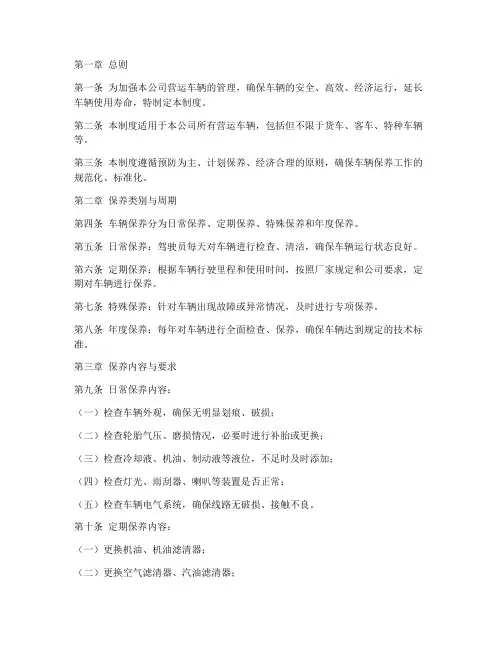 第一章 总则

第一条 为加强本公司营运车辆的管理，确保车辆的安全、高效、经济运行，延长车辆使用寿命，特制定本制度。

第二条 本制度适用于本公司所有营运车辆，包括但不限于货车、客车、特种车辆等。

第三条 本制度遵循预防为主、计划保养、经济合理的原则，确保车辆保养工作的规范化、标准化。

第二章 保养类别与周期

第四条 车辆保养分为日常保养、定期保养、特殊保养和年度保养。

第五条 日常保养：驾驶员每天对车辆进行检查、清洁，确保车辆运行状态良好。

第六条 定期保养：根据车辆行驶里程和使用时间，按照厂家规定和公司要求，定期对车辆进行保养。

第七条 特殊保养：针对车辆出现故障或异常情况，及时进行专项保养。

第八条 年度保养：每年对车辆进行全面检查、保养，确保车辆达到规定的技术标准。

第三章 保养内容与要求

第九条 日常保养内容：

（一）检查车辆外观，确保无明显划痕、破损；

（二）检查轮胎气压、磨损情况，必要时进行补胎或更换；

（三）检查冷却液、机油、制动液等液位，不足时及时添加；

（四）检查灯光、雨刮器、喇叭等装置是否正常；

（五）检查车辆电气系统，确保线路无破损、接触不良。

第十条 定期保养内容：

（一）更换机油、机油滤清器；

（二）更换空气滤清器、汽油滤清器；